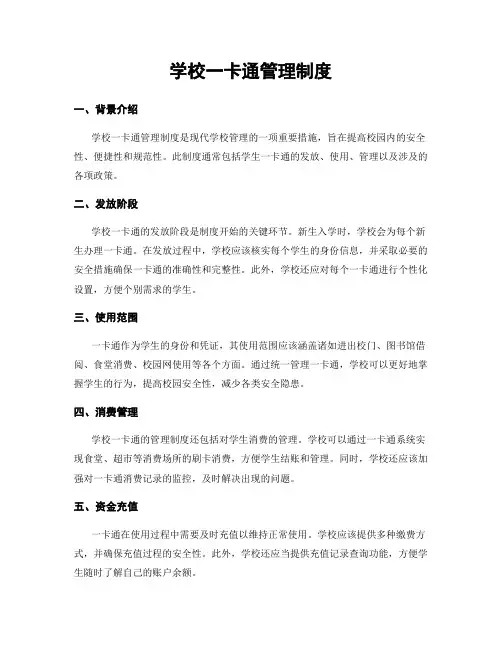 学校一卡通管理制度

一、背景介绍

学校一卡通管理制度是现代学校管理的一项重要措施，旨在提高校园内的安全性、便捷性和规范性。此制度通常包括学生一卡通的发放、使用、管理以及涉及的各项政策。

二、发放阶段

学校一卡通的发放阶段是制度开始的关键环节。新生入学时，学校会为每个新生办理一卡通。在发放过程中，学校应该核实每个学生的身份信息，并采取必要的安全措施确保一卡通的准确性和完整性。此外，学校还应对每个一卡通进行个性化设置，方便个别需求的学生。

三、使用范围

一卡通作为学生的身份和凭证，其使用范围应该涵盖诸如进出校门、图书馆借阅、食堂消费、校园网使用等各个方面。通过统一管理一卡通，学校可以更好地掌握学生的行为，提高校园安全性，减少各类安全隐患。

四、消费管理

学校一卡通的管理制度还包括对学生消费的管理。学校可以通过一卡通系统实现食堂、超市等消费场所的刷卡消费，方便学生结账和管理。同时，学校还应该加强对一卡通消费记录的监控，及时解决出现的问题。

五、资金充值

一卡通在使用过程中需要及时充值以维持正常使用。学校应该提供多种缴费方式，并确保充值过程的安全性。此外，学校还应当提供充值记录查询功能，方便学生随时了解自己的账户余额。